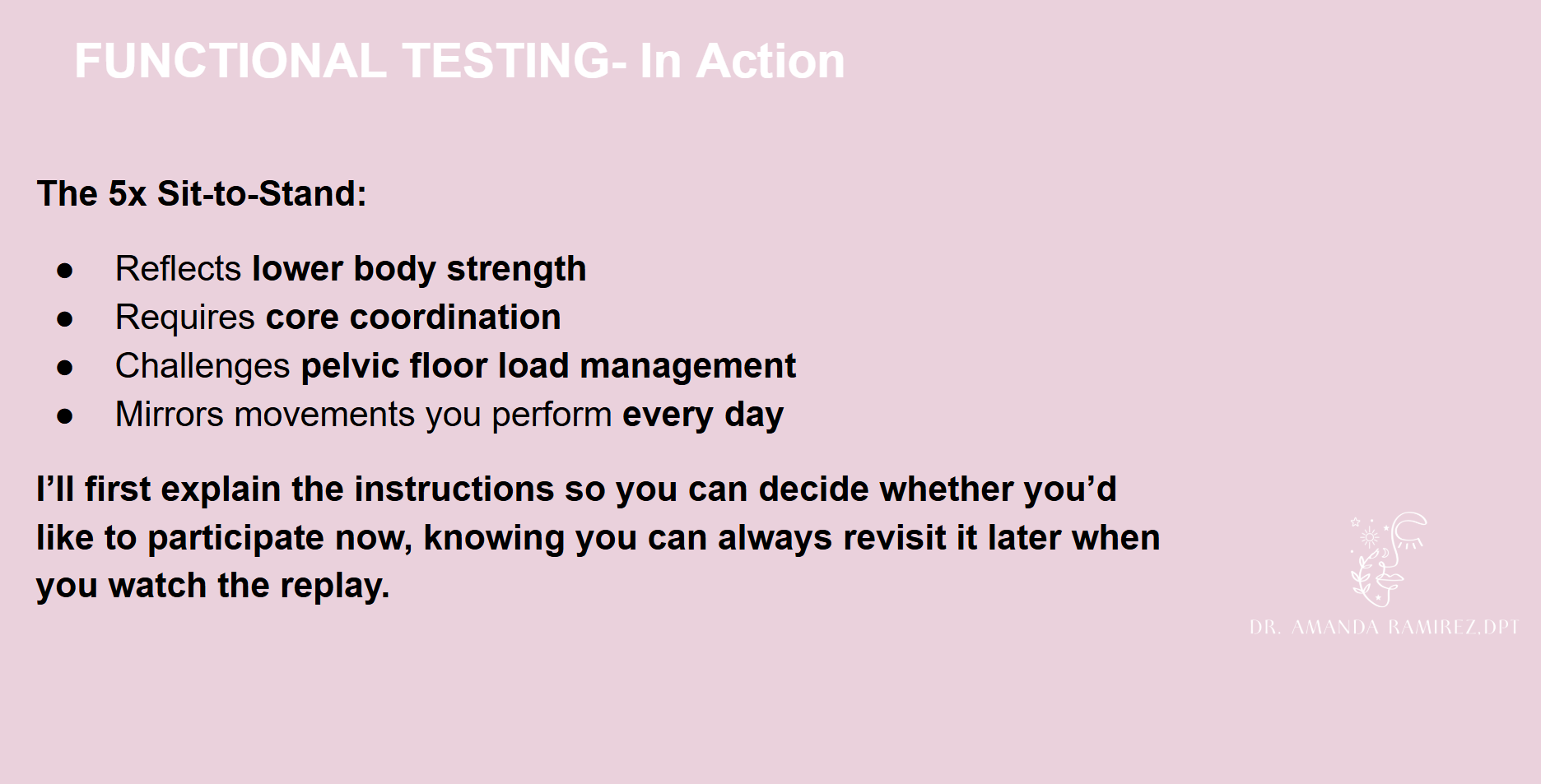 FUNCTIONAL TESTING- In Action

The 5x Sit-to-Stand:

• Reflects lower body strength
• Requires core coordination
• Challenges pelvic floor load management
• Mirrors movements you perform every day

I'll first explain the instructions so you can decide whether you'd like to participate now, knowing you can always revisit it later when you watch the replay.

DR. AMANDA RAMIREZ,DPT